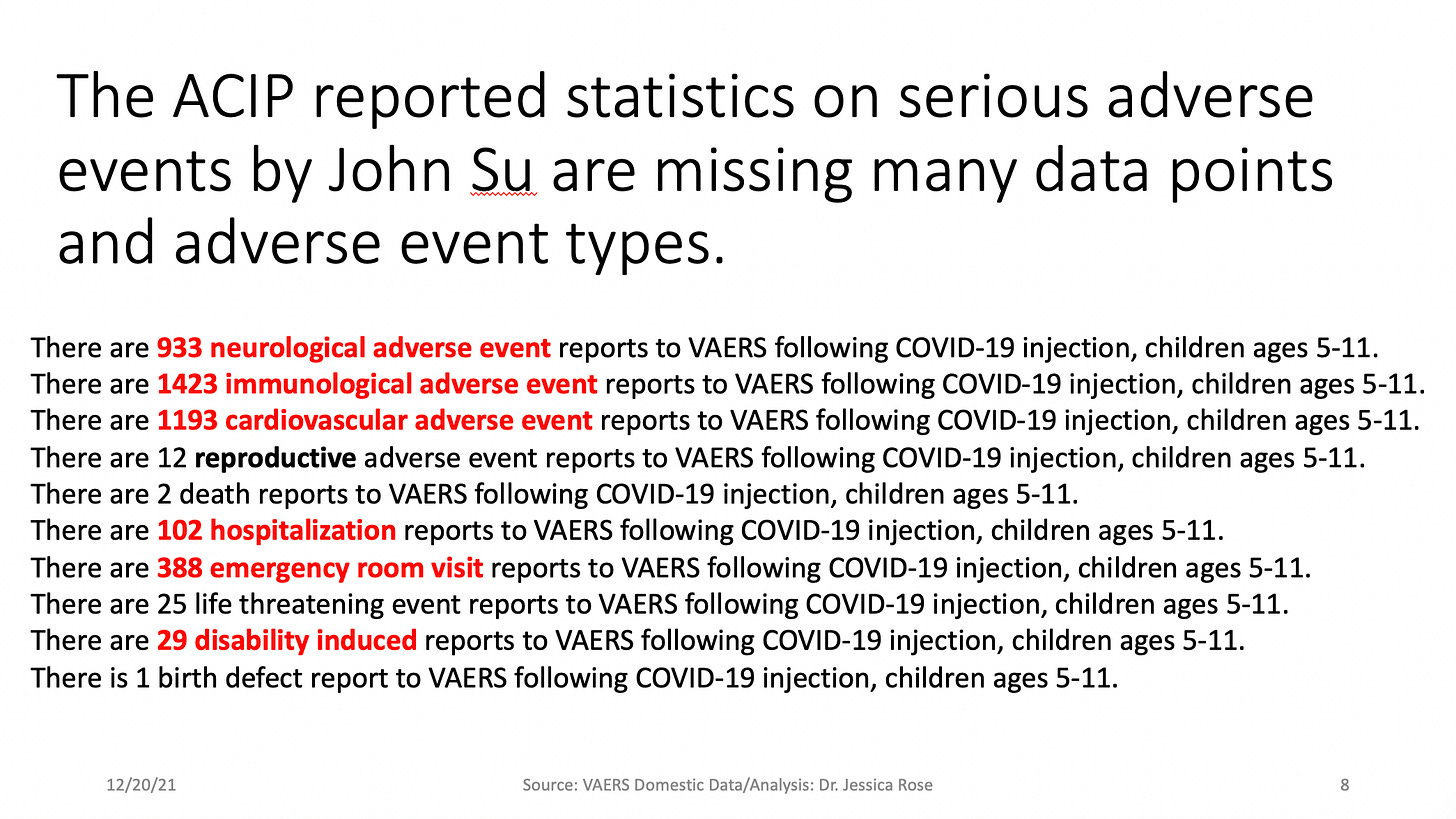 The ACIP reported statistics on serious adverse events by John Su are missing many data points and adverse event types.

There are 933 neurological adverse event reports to VAERS following COVID-19 injection, children ages 5-11.
There are 1423 immunological adverse event reports to VAERS following COVID-19 injection, children ages 5-11.
There are 1193 cardiovascular adverse event reports to VAERS following COVID-19 injection, children ages 5-11.
There are 12 reproductive adverse event reports to VAERS following COVID-19 injection, children ages 5-11.
There are 2 death reports to VAERS following COVID-19 injection, children ages 5-11.
There are 102 hospitalization reports to VAERS following COVID-19 injection, children ages 5-11.
There are 388 emergency room visit reports to VAERS following COVID-19 injection, children ages 5-11.
There are 25 life threatening event reports to VAERS following COVID-19 injection, children ages 5-11.
There are 29 disability induced reports to VAERS following COVID-19 injection, children ages 5-11.
There is 1 birth defect report to VAERS following COVID-19 injection, children ages 5-11.

12/20/21 Source: VAERS Domestic Data/Analysis: Dr. Jessica Rose 8